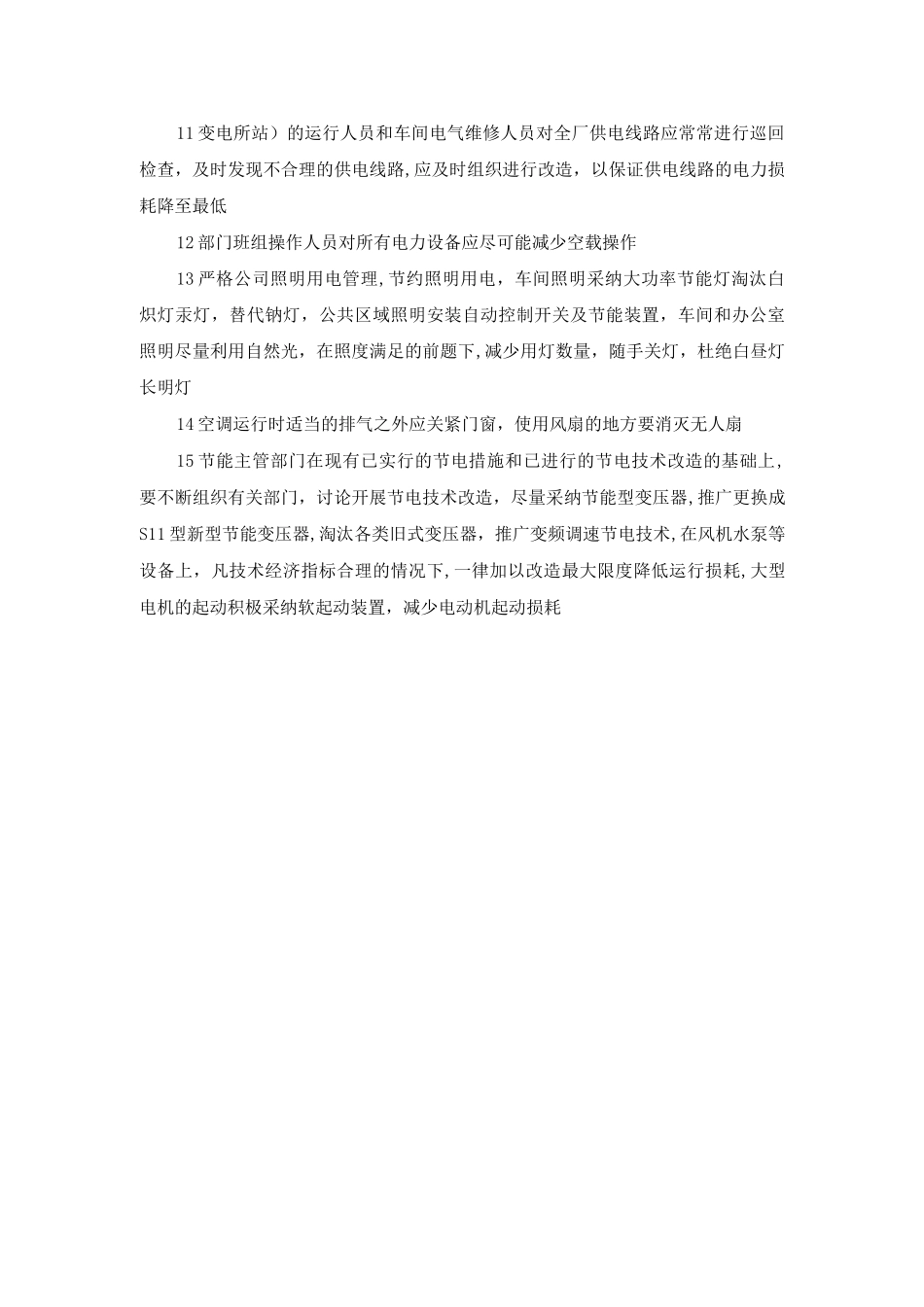 11 变电所站）的运行人员和车间电气维修人员对全厂供电线路应常常进行巡回检查，及时发现不合理的供电线路,应及时组织进行改造，以保证供电线路的电力损耗降至最低

12 部门班组操作人员对所有电力设备应尽可能减少空载操作

13 严格公司照明用电管理,节约照明用电，车间照明采纳大功率节能灯淘汰白炽灯汞灯，替代钠灯，公共区域照明安装自动控制开关及节能装置，车间和办公室照明尽量利用自然光，在照度满足的前题下,减少用灯数量，随手关灯，杜绝白昼灯长明灯

14 空调运行时适当的排气之外应关紧门窗，使用风扇的地方要消灭无人扇

15 节能主管部门在现有已实行的节电措施和已进行的节电技术改造的基础上，要不断组织有关部门，讨论开展节电技术改造，尽量采纳节能型变压器,推广更换成 S11 型新型节能变压器,淘汰各类旧式变压器，推广变频调速节电技术,在风机水泵等设备上，凡技术经济指标合理的情况下,一律加以改造最大限度降低运行损耗,大型电机的起动积极采纳软起动装置，减少电动机起动损耗